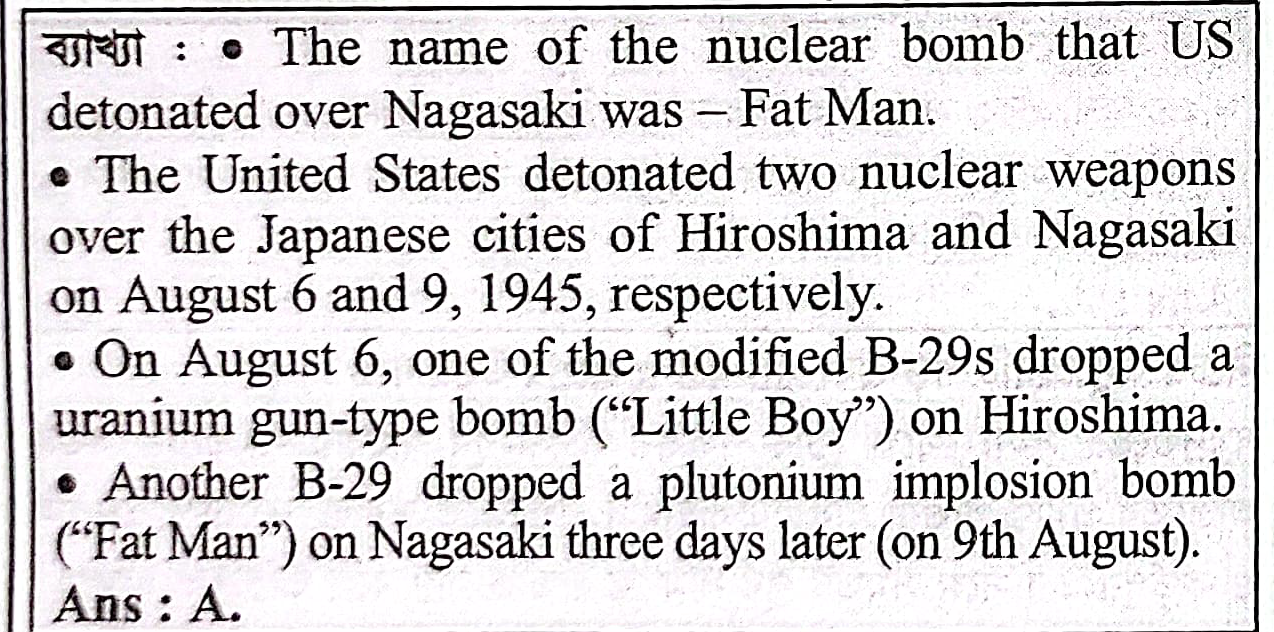 ব্যাখ্যা : • The name of the nuclear bomb that US detonated over Nagasaki was – Fat Man.

• The United States detonated two nuclear weapons over the Japanese cities of Hiroshima and Nagasaki on August 6 and 9, 1945, respectively.

• On August 6, one of the modified B-29s dropped a uranium gun-type bomb ("Little Boy") on Hiroshima.

• Another B-29 dropped a plutonium implosion bomb ("Fat Man") on Nagasaki three days later (on 9th August).

Ans : A.